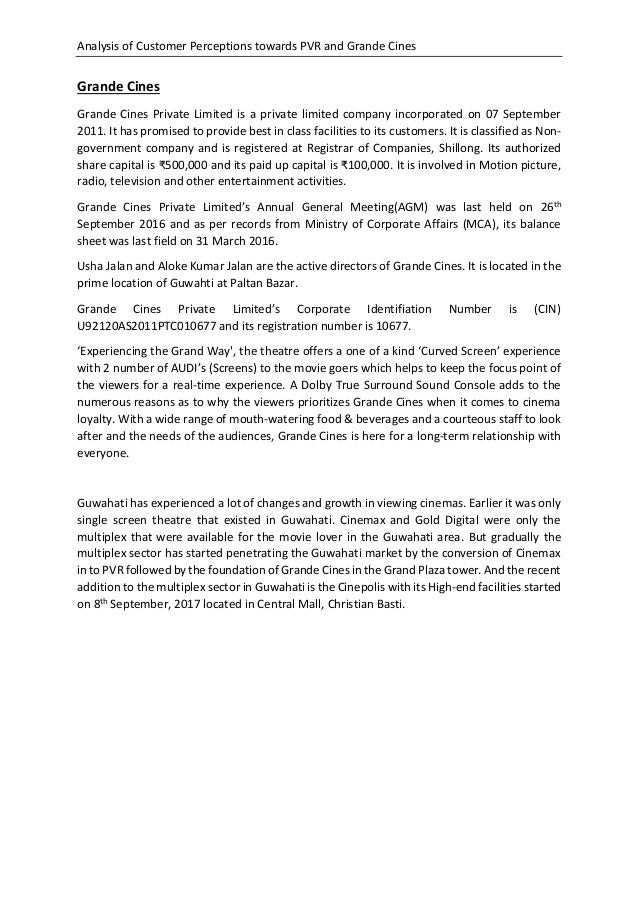 Analysis of Customer Perceptions towards PVR and Grande Cines

Grande Cines

Grande Cines Private Limited is a private limited company incorporated on 07 September 2011. It has promised to provide best in class facilities to its customers. It is classified as Non-government company and is registered at Registrar of Companies, Shillong. Its authorized share capital is ₹500,000 and its paid up capital is ₹100,000. It is involved in Motion picture, radio, television and other entertainment activities.

Grande Cines Private Limited's Annual General Meeting(AGM) was last held on 26$^{th}$ September 2016 and as per records from Ministry of Corporate Affairs (MCA), its balance sheet was last field on 31 March 2016.

Usha Jalan and Aloke Kumar Jalan are the active directors of Grande Cines. It is located in the prime location of Guwahti at Paltan Bazar.

Grande Cines Private Limited's Corporate Identifiation Number is (CIN) U92120AS2011PTC010677 and its registration number is 10677.

'Experiencing the Grand Way', the theatre offers a one of a kind 'Curved Screen' experience with 2 number of AUDI's (Screens) to the movie goers which helps to keep the focus point of the viewers for a real-time experience. A Dolby True Surround Sound Console adds to the numerous reasons as to why the viewers prioritizes Grande Cines when it comes to cinema loyalty. With a wide range of mouth-watering food & beverages and a courteous staff to look after and the needs of the audiences, Grande Cines is here for a long-term relationship with everyone.

Guwahati has experienced a lot of changes and growth in viewing cinemas. Earlier it was only single screen theatre that existed in Guwahati. Cinemax and Gold Digital were only the multiplex that were available for the movie lover in the Guwahati area. But gradually the multiplex sector has started penetrating the Guwahati market by the conversion of Cinemax in to PVR followed by the foundation of Grande Cines in the Grand Plaza tower. And the recent addition to the multiplex sector in Guwahati is the Cinepolis with its High-end facilities started on 8$^{th}$ September, 2017 located in Central Mall, Christian Basti.